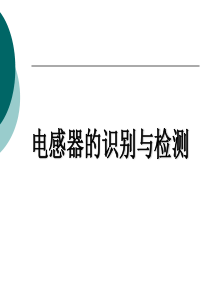 电感器的识别与检测